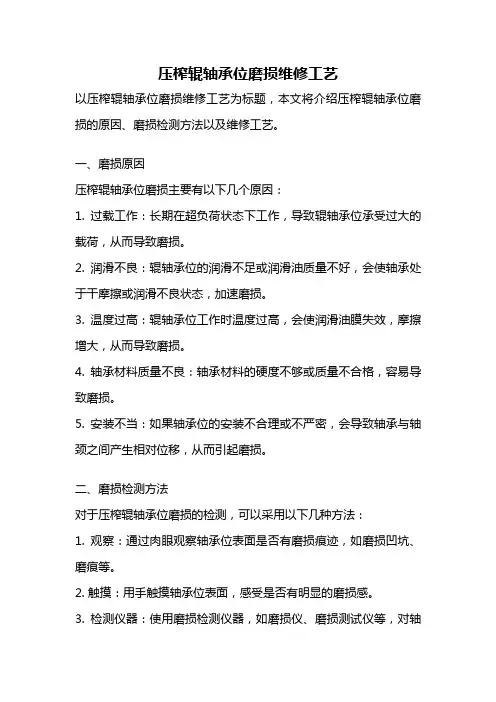 压榨辊轴承位磨损维修工艺

以压榨辊轴承位磨损维修工艺为标题，本文将介绍压榨辊轴承位磨损的原因、磨损检测方法以及维修工艺。

一、磨损原因

压榨辊轴承位磨损主要有以下几个原因：

1. 过载工作：长期在超负荷状态下工作，导致辊轴承位承受过大的载荷，从而导致磨损。

2. 润滑不良：辊轴承位的润滑不足或润滑油质量不好，会使轴承处于干摩擦或润滑不良状态，加速磨损。

3. 温度过高：辊轴承位工作时温度过高，会使润滑油膜失效，摩擦增大，从而导致磨损。

4. 轴承材料质量不良：轴承材料的硬度不够或质量不合格，容易导致磨损。

5. 安装不当：如果轴承位的安装不合理或不严密，会导致轴承与轴颈之间产生相对位移，从而引起磨损。

二、磨损检测方法

对于压榨辊轴承位磨损的检测，可以采用以下几种方法：

1. 观察：通过肉眼观察轴承位表面是否有磨损痕迹，如磨损凹坑、磨痕等。

2. 触摸：用手触摸轴承位表面，感受是否有明显的磨损感。

3. 检测仪器：使用磨损检测仪器，如磨损仪、磨损测试仪等，对轴